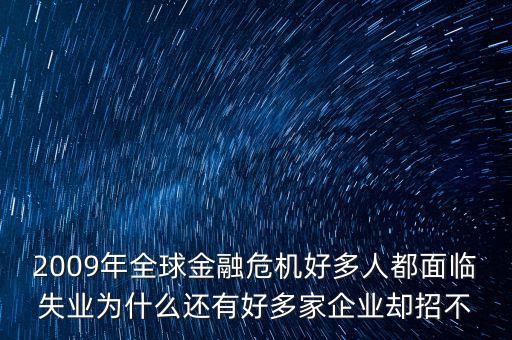 2009年全球金融危机好多人都面临失业为什么还有好多家企业却招不